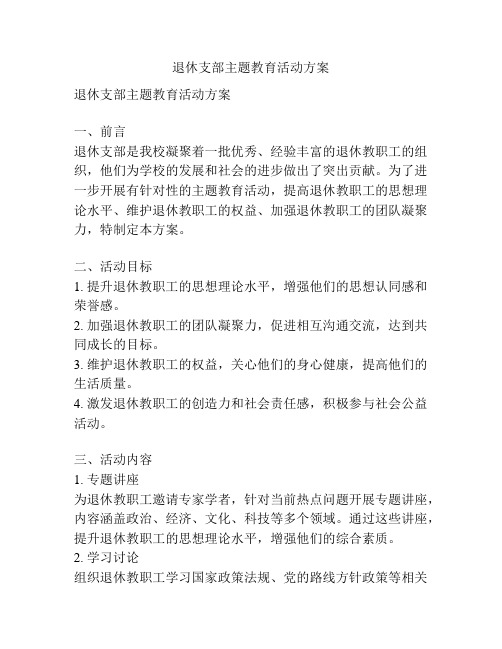 退休支部主题教育活动方案

退休支部主题教育活动方案

一、前言
退休支部是我校凝聚着一批优秀、经验丰富的退休教职工的组织，他们为学校的发展和社会的进步做出了突出贡献。为了进一步开展有针对性的主题教育活动，提高退休教职工的思想理论水平、维护退休教职工的权益、加强退休教职工的团队凝聚力，特制定本方案。

二、活动目标
1. 提升退休教职工的思想理论水平，增强他们的思想认同感和荣誉感。
2. 加强退休教职工的团队凝聚力，促进相互沟通交流，达到共同成长的目标。
3. 维护退休教职工的权益，关心他们的身心健康，提高他们的生活质量。
4. 激发退休教职工的创造力和社会责任感，积极参与社会公益活动。

三、活动内容
1. 专题讲座
为退休教职工邀请专家学者，针对当前热点问题开展专题讲座，内容涵盖政治、经济、文化、科技等多个领域。通过这些讲座，提升退休教职工的思想理论水平，增强他们的综合素质。
2. 学习讨论
组织退休教职工学习国家政策法规、党的路线方针政策等相关